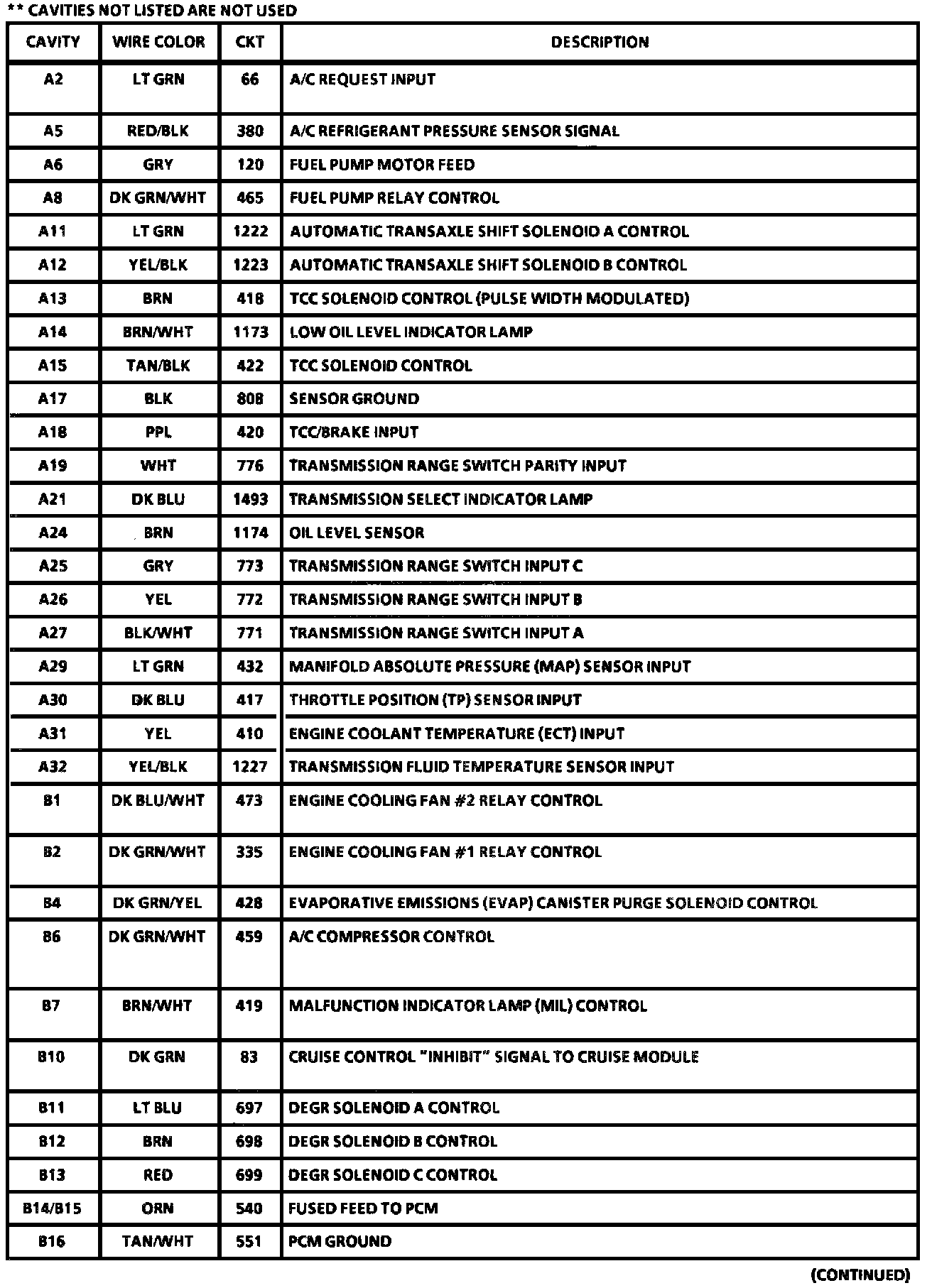 ** CAVITIES NOT LISTED ARE NOT USED

| CAVITY | WIRE COLOR | CKT | DESCRIPTION |
|---|---|---|---|
| A2 | LT GRN | 66 | A/C REQUEST INPUT |
| A5 | RED/BLK | 380 | A/C REFRIGERANT PRESSURE SENSOR SIGNAL |
| A6 | GRY | 120 | FUEL PUMP MOTOR FEED |
| A8 | DK GRN/WHT | 465 | FUEL PUMP RELAY CONTROL |
| A11 | LT GRN | 1222 | AUTOMATIC TRANSAXLE SHIFT SOLENOID A CONTROL |
| A12 | YEL/BLK | 1223 | AUTOMATIC TRANSAXLE SHIFT SOLENOID B CONTROL |
| A13 | BRN | 418 | TCC SOLENOID CONTROL (PULSE WIDTH MODULATED) |
| A14 | BRN/WHT | 1173 | LOW OIL LEVEL INDICATOR LAMP |
| A15 | TAN/BLK | 422 | TCC SOLENOID CONTROL |
| A17 | BLK | 808 | SENSOR GROUND |
| A18 | PPL | 420 | TCC/BRAKE INPUT |
| A19 | WHT | 776 | TRANSMISSION RANGE SWITCH PARITY INPUT |
| A21 | DK BLU | 1493 | TRANSMISSION SELECT INDICATOR LAMP |
| A24 | BRN | 1174 | OIL LEVEL SENSOR |
| A25 | GRY | 773 | TRANSMISSION RANGE SWITCH INPUT C |
| A26 | YEL | 772 | TRANSMISSION RANGE SWITCH INPUT B |
| A27 | BLK/WHT | 771 | TRANSMISSION RANGE SWITCH INPUT A |
| A29 | LT GRN | 432 | MANIFOLD ABSOLUTE PRESSURE (MAP) SENSOR INPUT |
| A30 | DK BLU | 417 | THROTTLE POSITION (TP) SENSOR INPUT |
| A31 | YEL | 410 | ENGINE COOLANT TEMPERATURE (ECT) INPUT |
| A32 | YEL/BLK | 1227 | TRANSMISSION FLUID TEMPERATURE SENSOR INPUT |
| B1 | DK BLU/WHT | 473 | ENGINE COOLING FAN #2 RELAY CONTROL |
| B2 | DK GRN/WHT | 335 | ENGINE COOLING FAN #1 RELAY CONTROL |
| B4 | DK GRN/YEL | 428 | EVAPORATIVE EMISSIONS (EVAP) CANISTER PURGE SOLENOID CONTROL |
| B6 | DK GRN/WHT | 459 | A/C COMPRESSOR CONTROL |
| B7 | BRN/WHT | 419 | MALFUNCTION INDICATOR LAMP (MIL) CONTROL |
| B10 | DK GRN | 83 | CRUISE CONTROL "INHIBIT" SIGNAL TO CRUISE MODULE |
| B11 | LT BLU | 697 | DEGR SOLENOID A CONTROL |
| B12 | BRN | 698 | DEGR SOLENOID B CONTROL |
| B13 | RED | 699 | DEGR SOLENOID C CONTROL |
| B14/B15 | ORN | 540 | FUSED FEED TO PCM |
| B16 | TAN/WHT | 551 | PCM GROUND |

(CONTINUED)